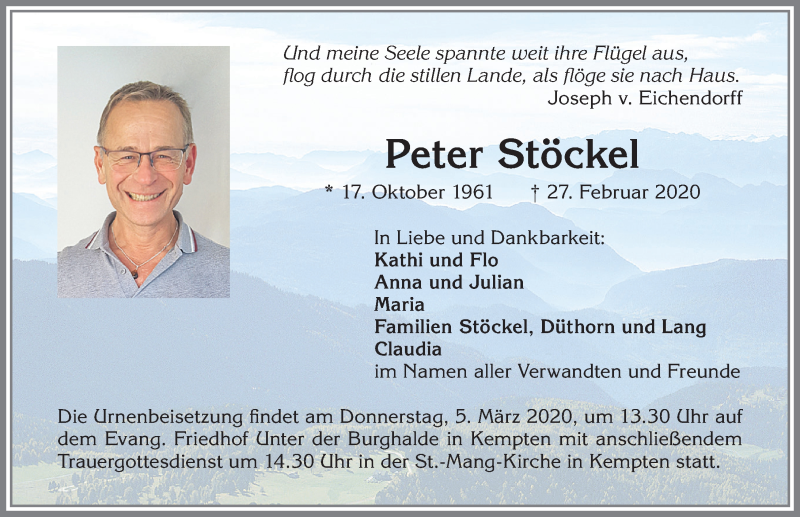 Und meine Seele spannte weit ihre Flügel aus,
flog durch die stillen Lande, als flöge sie nach Haus.
Joseph v. Eichendorff

Peter Stöckel

* 17. Oktober 1961 † 27. Februar 2020

In Liebe und Dankbarkeit:
Kathi und Flo
Anna und Julian
Maria
Familien Stöckel, Düthorn und Lang
Claudia
im Namen aller Verwandten und Freunde

Die Urnenbeisetzung findet am Donnerstag, 5. März 2020, um 13.30 Uhr auf dem Evang. Friedhof Unter der Burghalde in Kempten mit anschließendem Trauergottesdienst um 14.30 Uhr in der St.-Mang-Kirche in Kempten statt.